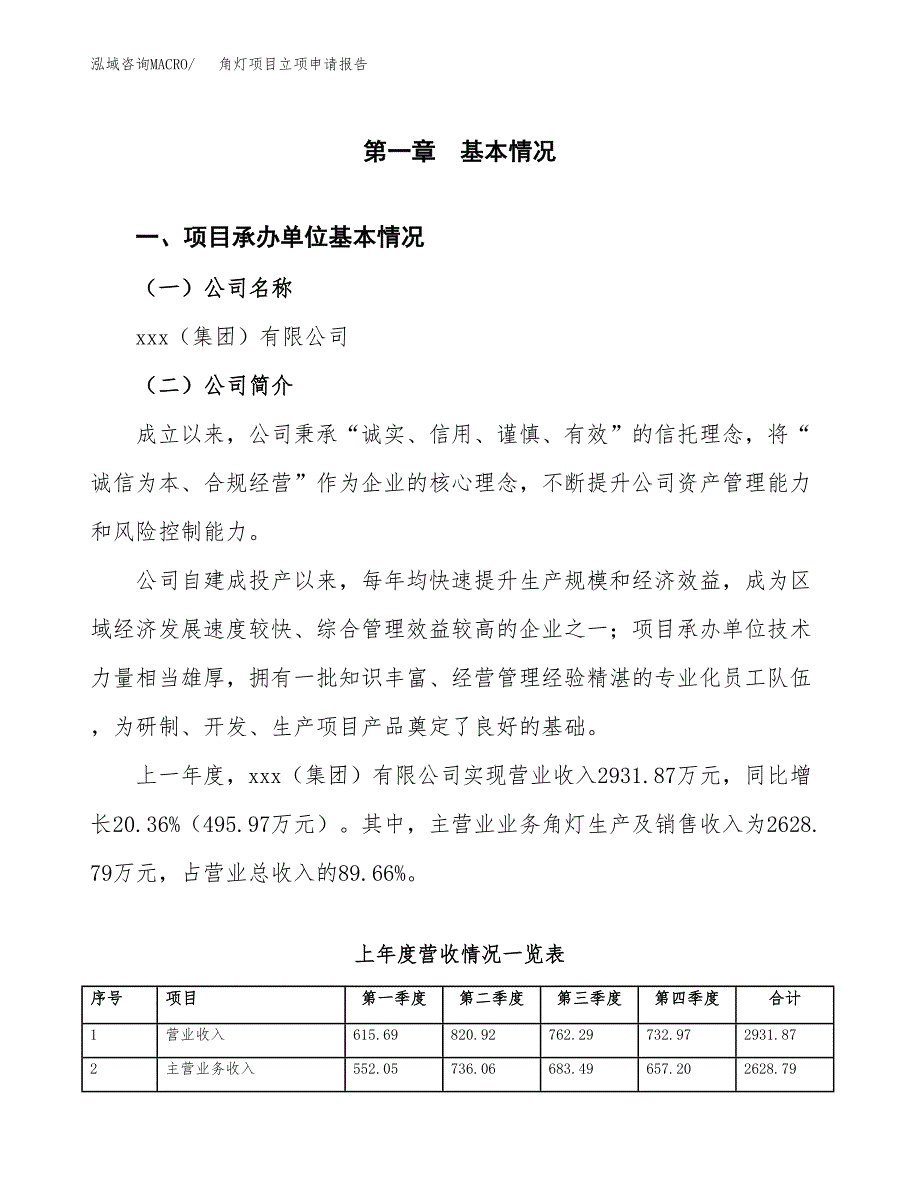 泓域咨询MACRO/　角灯项目立项申请报告

第一章　基本情况

一、项目承办单位基本情况

（一）公司名称

xxx（集团）有限公司

（二）公司简介

成立以来，公司秉承“诚实、信用、谨慎、有效”的信托理念，将“诚信为本、合规经营”作为企业的核心理念，不断提升公司资产管理能力和风险控制能力。

公司自建成投产以来，每年均快速提升生产规模和经济效益，成为区域经济发展速度较快、综合管理效益较高的企业之一；项目承办单位技术力量相当雄厚，拥有一批知识丰富、经营管理经验精湛的专业化员工队伍，为研制、开发、生产项目产品奠定了良好的基础。

上一年度，xxx（集团）有限公司实现营业收入2931.87万元，同比增长20.36%（495.97万元）。其中，主营业业务角灯生产及销售收入为2628.79万元，占营业总收入的89.66%。

上年度营收情况一览表

| 序号 | 项目 | 第一季度 | 第二季度 | 第三季度 | 第四季度 | 合计 |
|---|---|---|---|---|---|---|
| 1 | 营业收入 | 615.69 | 820.92 | 762.29 | 732.97 | 2931.87 |
| 2 | 主营业务收入 | 552.05 | 736.06 | 683.49 | 657.20 | 2628.79 |